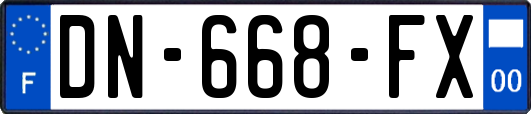 F
DN-668-FX
00